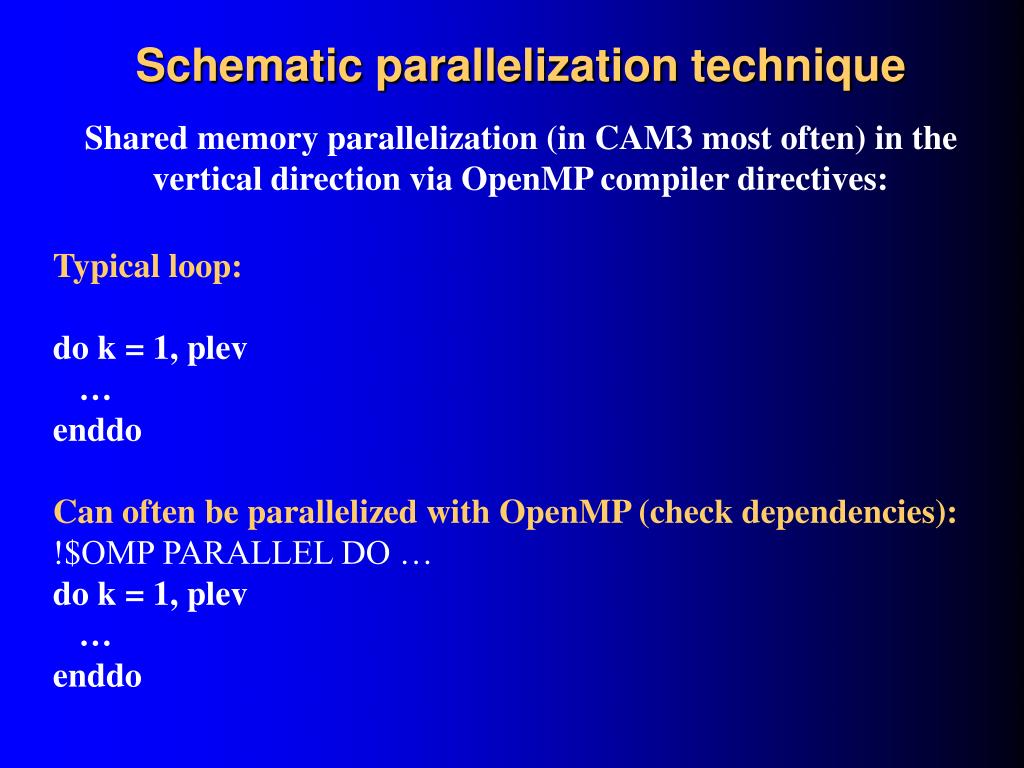 Schematic parallelization technique

Shared memory parallelization (in CAM3 most often) in the vertical direction via OpenMP compiler directives:

Typical loop:

do k = 1, plev
…
enddo

Can often be parallelized with OpenMP (check dependencies):
!$OMP PARALLEL DO …
do k = 1, plev
…
enddo